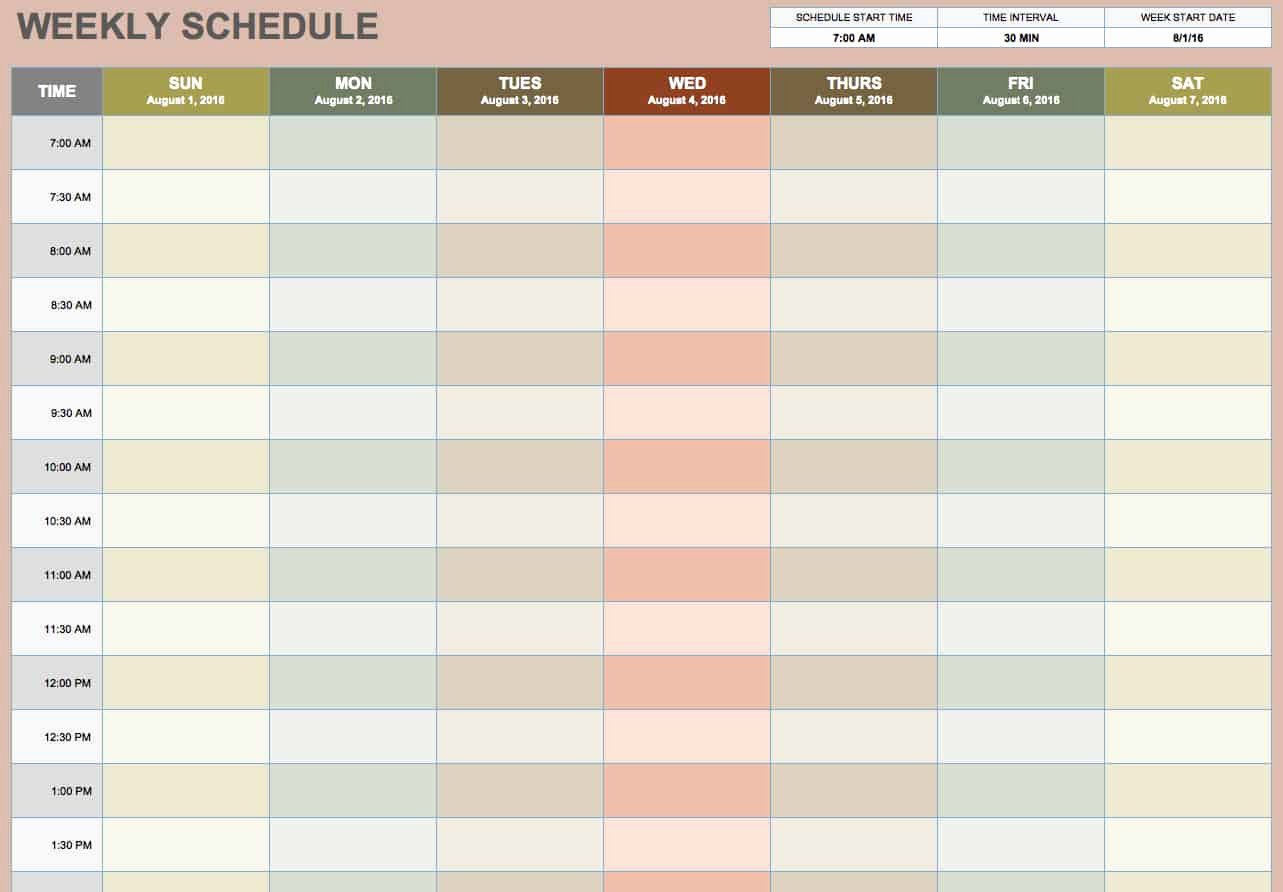 WEEKLY SCHEDULE

| SCHEDULE START TIME | TIME INTERVAL | WEEK START DATE |
|---|---|---|
| 7:00 AM | 30 MIN | 8/1/16 |

| TIME | SUN August 1, 2016 | MON August 2, 2016 | TUES August 3, 2016 | WED August 4, 2016 | THURS August 5, 2016 | FRI August 6, 2016 | SAT August 7, 2016 |
|---|---|---|---|---|---|---|---|
| 7:00 AM | | | | | | | |
| 7:30 AM | | | | | | | |
| 8:00 AM | | | | | | | |
| 8:30 AM | | | | | | | |
| 9:00 AM | | | | | | | |
| 9:30 AM | | | | | | | |
| 10:00 AM | | | | | | | |
| 10:30 AM | | | | | | | |
| 11:00 AM | | | | | | | |
| 11:30 AM | | | | | | | |
| 12:00 PM | | | | | | | |
| 12:30 PM | | | | | | | |
| 1:00 PM | | | | | | | |
| 1:30 PM | | | | | | | |